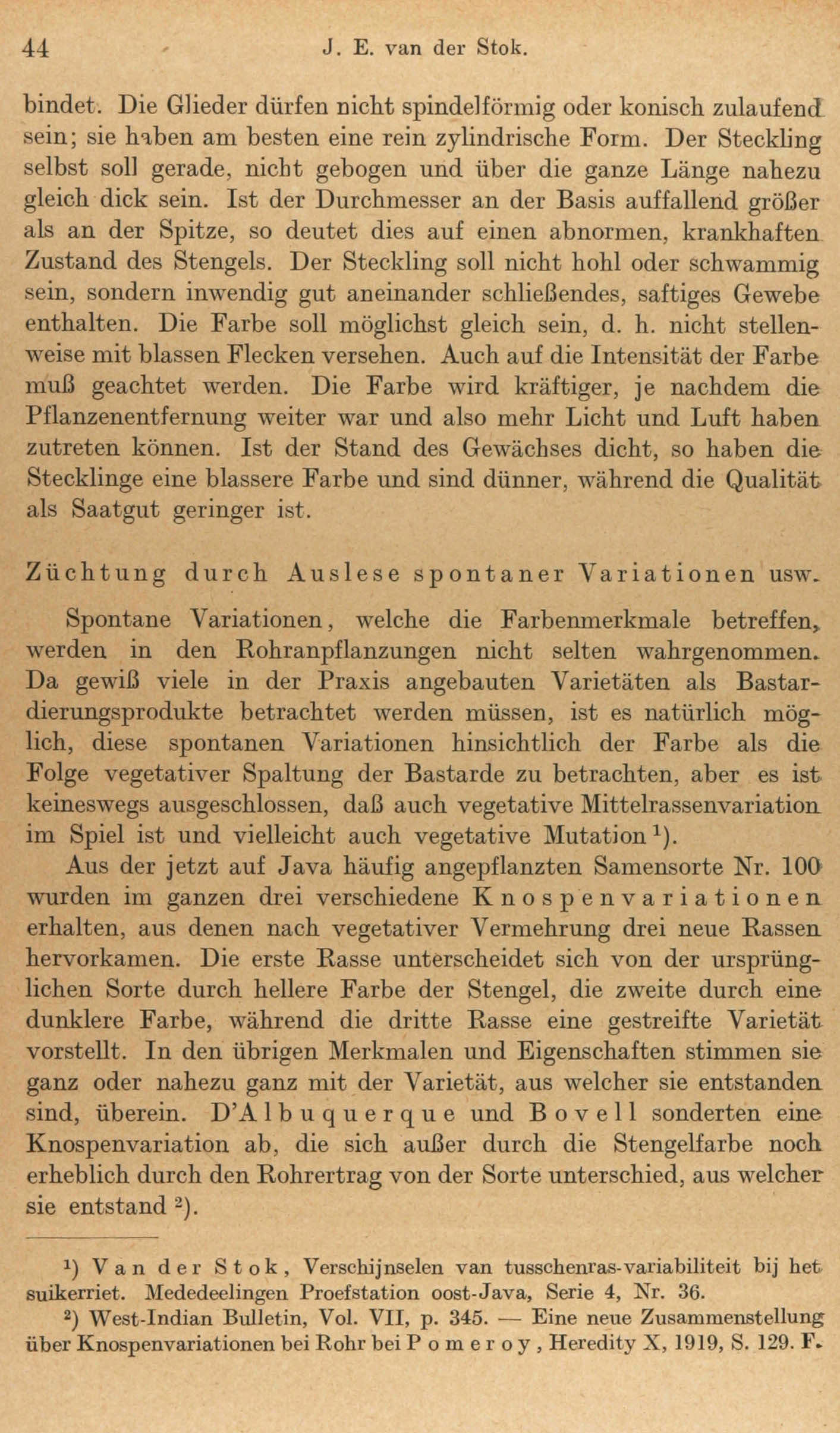 44 J. E. van der Stok.

bindet. Die Glieder dürfen nicht spindelförmig oder konisch zulaufend sein; sie haben am besten eine rein zylindrische Form. Der Steckling selbst soll gerade, nicht gebogen und über die ganze Länge nahezu gleich dick sein. Ist der Durchmesser an der Basis auffallend größer als an der Spitze, so deutet dies auf einen abnormen, krankhaften Zustand des Stengels. Der Steckling soll nicht hohl oder schwammig sein, sondern inwendig gut aneinander schließendes, saftiges Gewebe enthalten. Die Farbe soll möglichst gleich sein, d. h. nicht stellenweise mit blassen Flecken versehen. Auch auf die Intensität der Farbe muß geachtet werden. Die Farbe wird kräftiger, je nachdem die Pflanzenentfernung weiter war und also mehr Licht und Luft haben zutreten können. Ist der Stand des Gewächses dicht, so haben die Stecklinge eine blassere Farbe und sind dünner, während die Qualität als Saatgut geringer ist.

Züchtung durch Auslese spontaner Variationen usw.

Spontane Variationen, welche die Farbenmerkmale betreffen, werden in den Rohranpflanzungen nicht selten wahrgenommen. Da gewiß viele in der Praxis angebauten Varietäten als Bastardierungsprodukte betrachtet werden müssen, ist es natürlich möglich, diese spontanen Variationen hinsichtlich der Farbe als die Folge vegetativer Spaltung der Bastarde zu betrachten, aber es ist keineswegs ausgeschlossen, daß auch vegetative Mittelrassenvariation im Spiel ist und vielleicht auch vegetative Mutation ¹).

Aus der jetzt auf Java häufig angepflanzten Samensorte Nr. 100 wurden im ganzen drei verschiedene Knospenvariationen erhalten, aus denen nach vegetativer Vermehrung drei neue Rassen hervorkamen. Die erste Rasse unterscheidet sich von der ursprünglichen Sorte durch hellere Farbe der Stengel, die zweite durch eine dunklere Farbe, während die dritte Rasse eine gestreifte Varietät vorstellt. In den übrigen Merkmalen und Eigenschaften stimmen sie ganz oder nahezu ganz mit der Varietät, aus welcher sie entstanden sind, überein. D'Albuquerque und Bovell sonderten eine Knospenvariation ab, die sich außer durch die Stengelfarbe noch erheblich durch den Rohrertrag von der Sorte unterschied, aus welcher sie entstand ²).

¹) Van der Stok, Verschijnselen van tusschenras-variabiliteit bij het suikerriet. Mededeelingen Proefstation oost-Java, Serie 4, Nr. 36.

²) West-Indian Bulletin, Vol. VII, p. 345. — Eine neue Zusammenstellung über Knospenvariationen bei Rohr bei Pomeroy, Heredity X, 1919, S. 129. F.